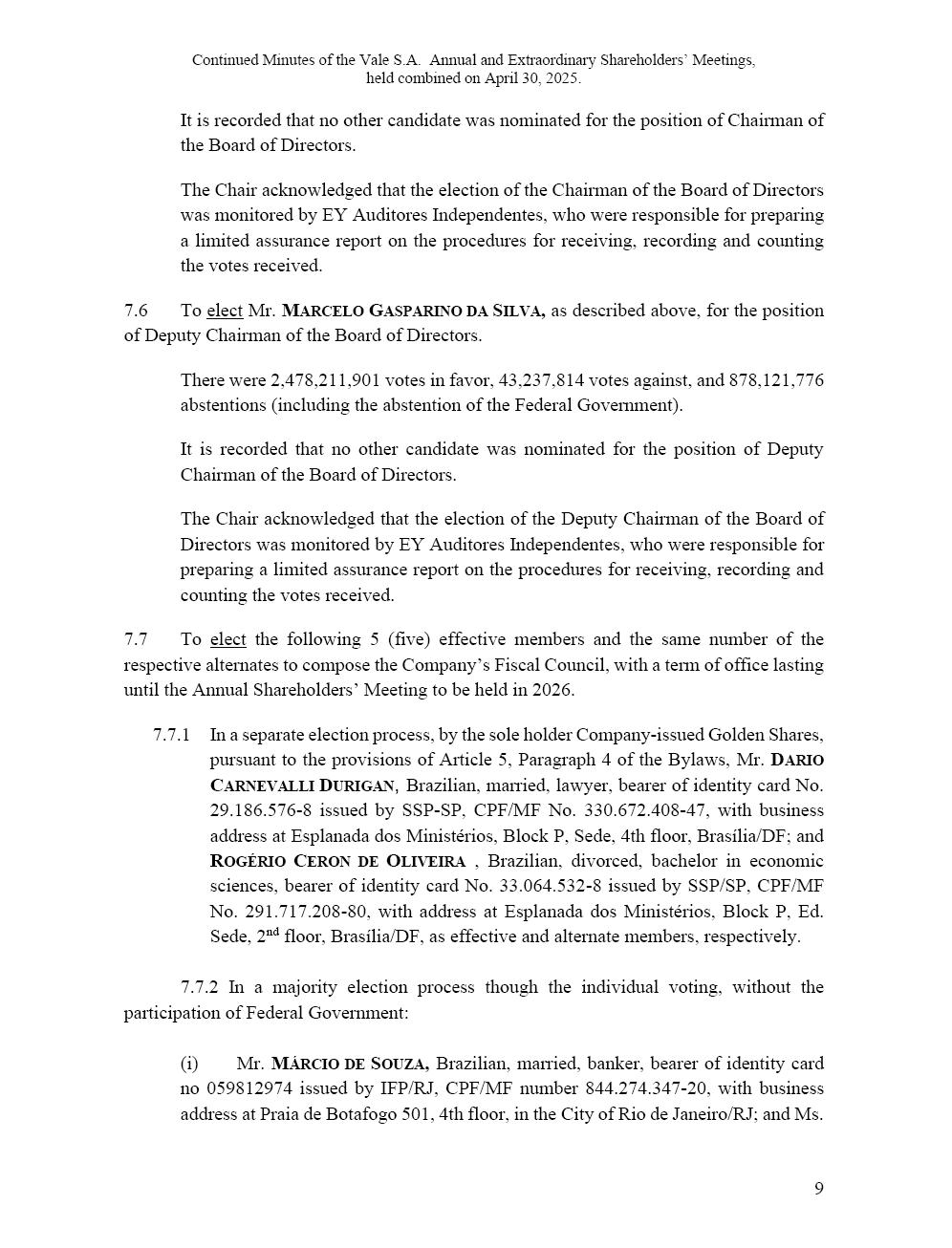 Continued Minutes of the Vale S.A. Annual and Extraordinary Shareholders' Meetings, held combined on April 30, 2025.

It is recorded that no other candidate was nominated for the position of Chairman of the Board of Directors.

The Chair acknowledged that the election of the Chairman of the Board of Directors was monitored by EY Auditores Independentes, who were responsible for preparing a limited assurance report on the procedures for receiving, recording and counting the votes received.

7.6 To elect Mr. MARCELO GASPARINO DA SILVA, as described above, for the position of Deputy Chairman of the Board of Directors.

There were 2,478,211,901 votes in favor, 43,237,814 votes against, and 878,121,776 abstentions (including the abstention of the Federal Government).

It is recorded that no other candidate was nominated for the position of Deputy Chairman of the Board of Directors.

The Chair acknowledged that the election of the Deputy Chairman of the Board of Directors was monitored by EY Auditores Independentes, who were responsible for preparing a limited assurance report on the procedures for receiving, recording and counting the votes received.

7.7 To elect the following 5 (five) effective members and the same number of the respective alternates to compose the Company's Fiscal Council, with a term of office lasting until the Annual Shareholders' Meeting to be held in 2026.

7.7.1 In a separate election process, by the sole holder Company-issued Golden Shares, pursuant to the provisions of Article 5, Paragraph 4 of the Bylaws, Mr. DARIO CARNEVALLI DURIGAN, Brazilian, married, lawyer, bearer of identity card No. 29.186.576-8 issued by SSP-SP, CPF/MF No. 330.672.408-47, with business address at Esplanada dos Ministérios, Block P, Sede, 4th floor, Brasília/DF; and ROGÉRIO CERON DE OLIVEIRA , Brazilian, divorced, bachelor in economic sciences, bearer of identity card No. 33.064.532-8 issued by SSP/SP, CPF/MF No. 291.717.208-80, with address at Esplanada dos Ministérios, Block P, Ed. Sede, 2$^{nd}$ floor, Brasília/DF, as effective and alternate members, respectively.

7.7.2 In a majority election process though the individual voting, without the participation of Federal Government:

(i) Mr. MÁRCIO DE SOUZA, Brazilian, married, banker, bearer of identity card no 059812974 issued by IFP/RJ, CPF/MF number 844.274.347-20, with business address at Praia de Botafogo 501, 4th floor, in the City of Rio de Janeiro/RJ; and Ms.

9